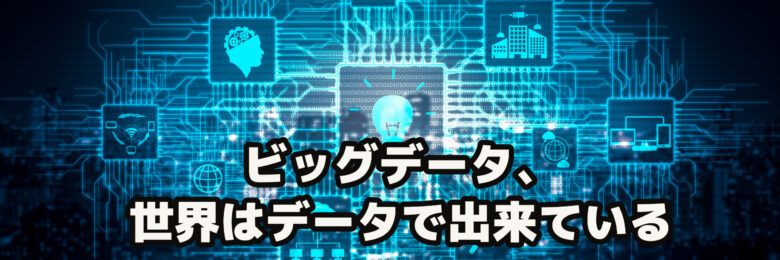 ビッグデータ、
世界はデータで出来ている